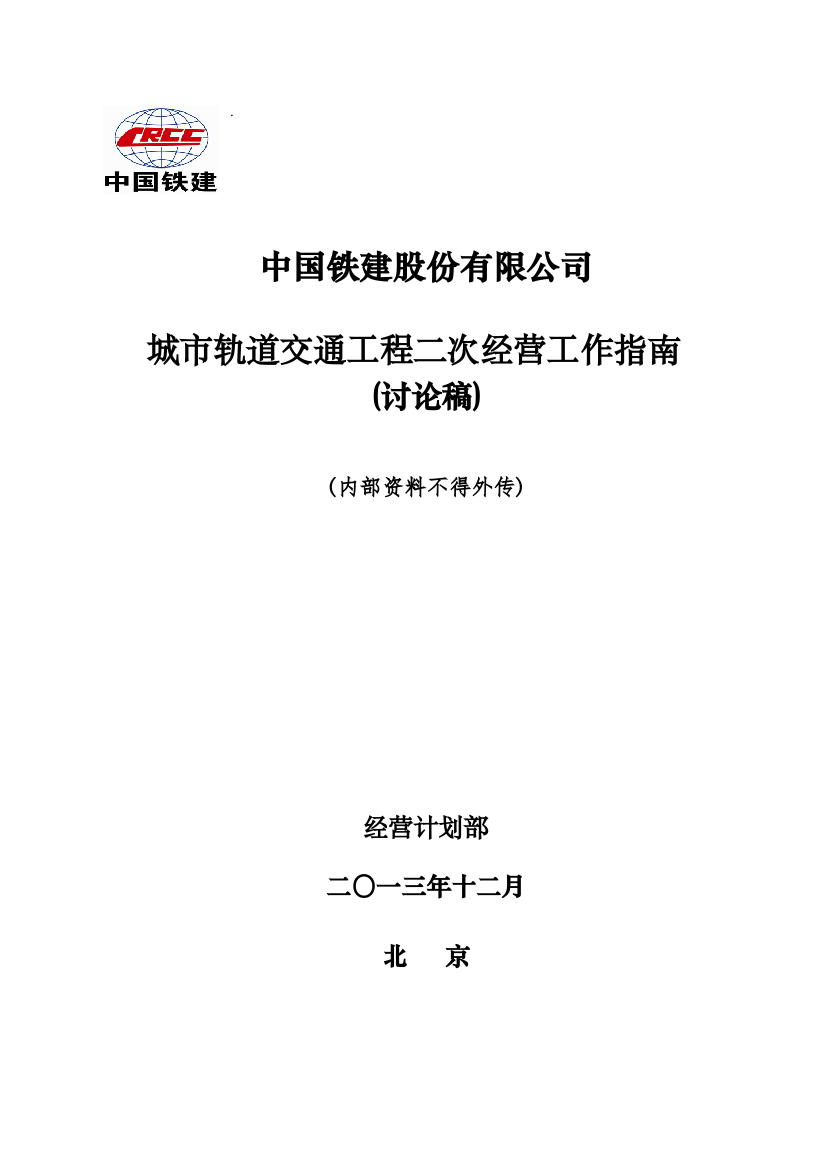 CRCC
中国铁建

中国铁建股份有限公司

城市轨道交通工程二次经营工作指南
(讨论稿)

（内部资料不得外传）

经营计划部

二〇一三年十二月

北 京